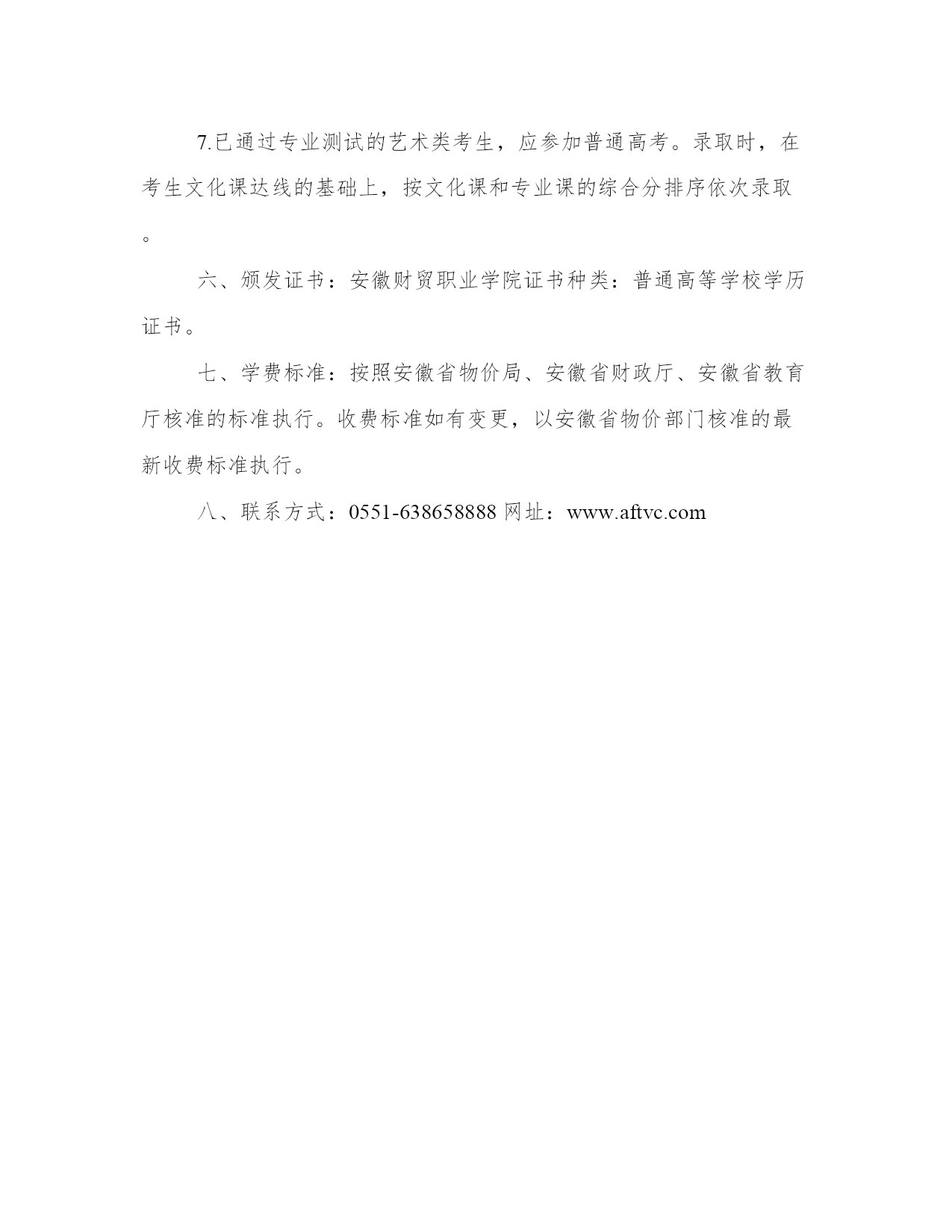 7.已通过专业测试的艺术类考生，应参加普通高考。录取时，在考生文化课达线的基础上，按文化课和专业课的综合分排序依次录取。

六、颁发证书：安徽财贸职业学院证书种类：普通高等学校学历证书。

七、学费标准：按照安徽省物价局、安徽省财政厅、安徽省教育厅核准的标准执行。收费标准如有变更，以安徽省物价部门核准的最新收费标准执行。

八、联系方式：0551-638658888 网址：www.aftvc.com